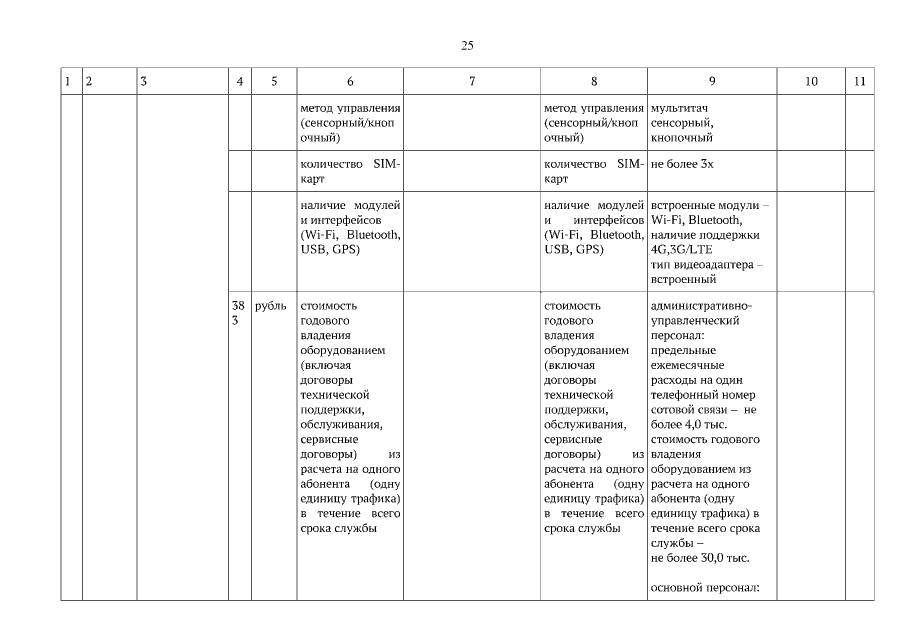 25

| 1 | 2 | 3 | 4 | 5 | 6 | 7 | 8 | 9 | 10 | 11 |
|---|---|---|---|---|---|---|---|---|---|---|
| | | | | | метод управления (сенсорный/кнопочный) | | метод управления (сенсорный/кнопочный) | мультитач сенсорный, кнопочный | | |
| | | | | | количество SIM-карт | | количество SIM-карт | не более 3х | | |
| | | | | | наличие модулей и интерфейсов (Wi-Fi, Bluetooth, USB, GPS) | | наличие модулей и интерфейсов (Wi-Fi, Bluetooth, USB, GPS) | встроенные модули – Wi-Fi, Bluetooth, наличие поддержки 4G,3G/LTE тип видеоадаптера – встроенный | | |
| | | | 383 | рубль | стоимость годового владения оборудованием (включая договоры технической поддержки, обслуживания, сервисные договоры) из расчета на одного абонента (одну единицу трафика) в течение всего срока службы | | стоимость годового владения оборудованием (включая договоры технической поддержки, обслуживания, сервисные договоры) из расчета на одного абонента (одну единицу трафика) в течение всего срока службы | административно-управленческий персонал: предельные ежемесячные расходы на один телефонный номер сотовой связи – не более 4,0 тыс. стоимость годового владения оборудованием из расчета на одного абонента (одну единицу трафика) в течение всего срока службы – не более 30,0 тыс. основной персонал: | | |